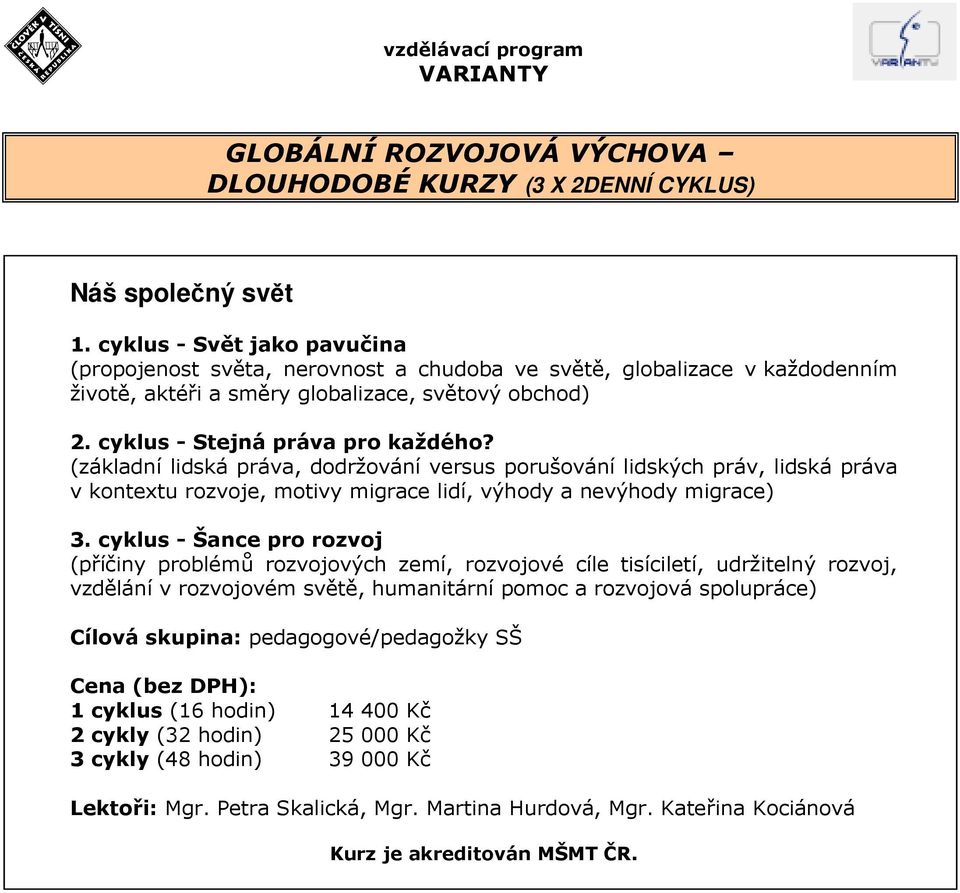 ČLOVĚK V TÍSNI ČESKÁ REPUBLIKA

vzdělávací program
VARIANTY

VARIANTY

GLOBÁLNÍ ROZVOJOVÁ VÝCHOVA – DLOUHODOBÉ KURZY (3 X 2DENNÍ CYKLUS)

Náš společný svět

1. cyklus - Svět jako pavučina
(propojenost světa, nerovnost a chudoba ve světě, globalizace v každodenním životě, aktéři a směry globalizace, světový obchod)

2. cyklus - Stejná práva pro každého?
(základní lidská práva, dodržování versus porušování lidských práv, lidská práva v kontextu rozvoje, motivy migrace lidí, výhody a nevýhody migrace)

3. cyklus - Šance pro rozvoj
(příčiny problémů rozvojových zemí, rozvojové cíle tisíciletí, udržitelný rozvoj, vzdělání v rozvojovém světě, humanitární pomoc a rozvojová spolupráce)

Cílová skupina: pedagogové/pedagožky SŠ

Cena (bez DPH):
1 cyklus (16 hodin) 14 400 Kč
2 cykly (32 hodin) 25 000 Kč
3 cykly (48 hodin) 39 000 Kč

Lektoři: Mgr. Petra Skalická, Mgr. Martina Hurdová, Mgr. Kateřina Kociánová

Kurz je akreditován MŠMT ČR.